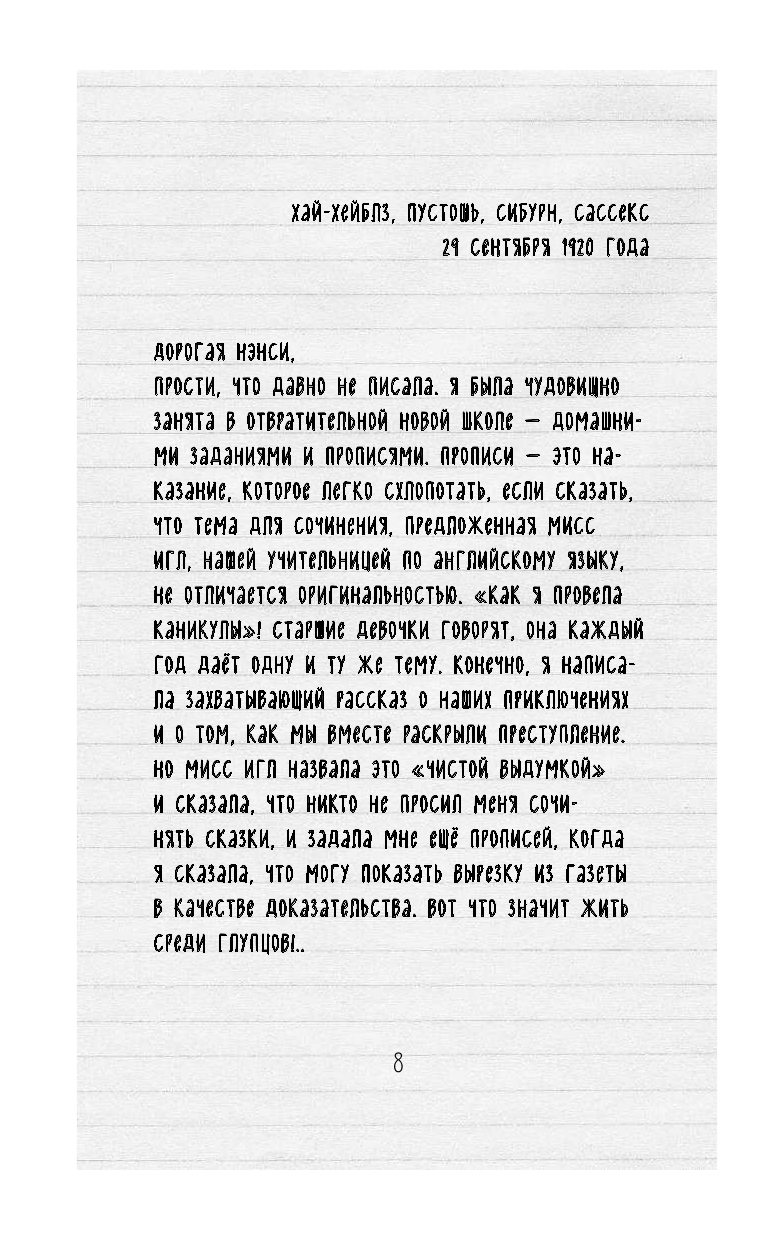 Хай-Хейблз, Пустошь, Сибурн, Сассекс
29 сентября 1920 года

Дорогая Нэнси,
прости, что давно не писала. Я была чудовищно занята в отвратительной новой школе — домашними заданиями и прописями. Прописи — это наказание, которое легко схлопотать, если сказать, что тема для сочинения, предложенная мисс Игл, нашей учительницей по английскому языку, не отличается оригинальностью. «Как я провела каникулы»! Старшие девочки говорят, она каждый год даёт одну и ту же тему. Конечно, я написала захватывающий рассказ о наших приключениях и о том, как мы вместе раскрыли преступление. Но мисс Игл назвала это «чистой выдумкой» и сказала, что никто не просил меня сочинять сказки, и задала мне ещё прописей, когда я сказала, что могу показать вырезку из газеты в качестве доказательства. Вот что значит жить среди глупцов!..

8